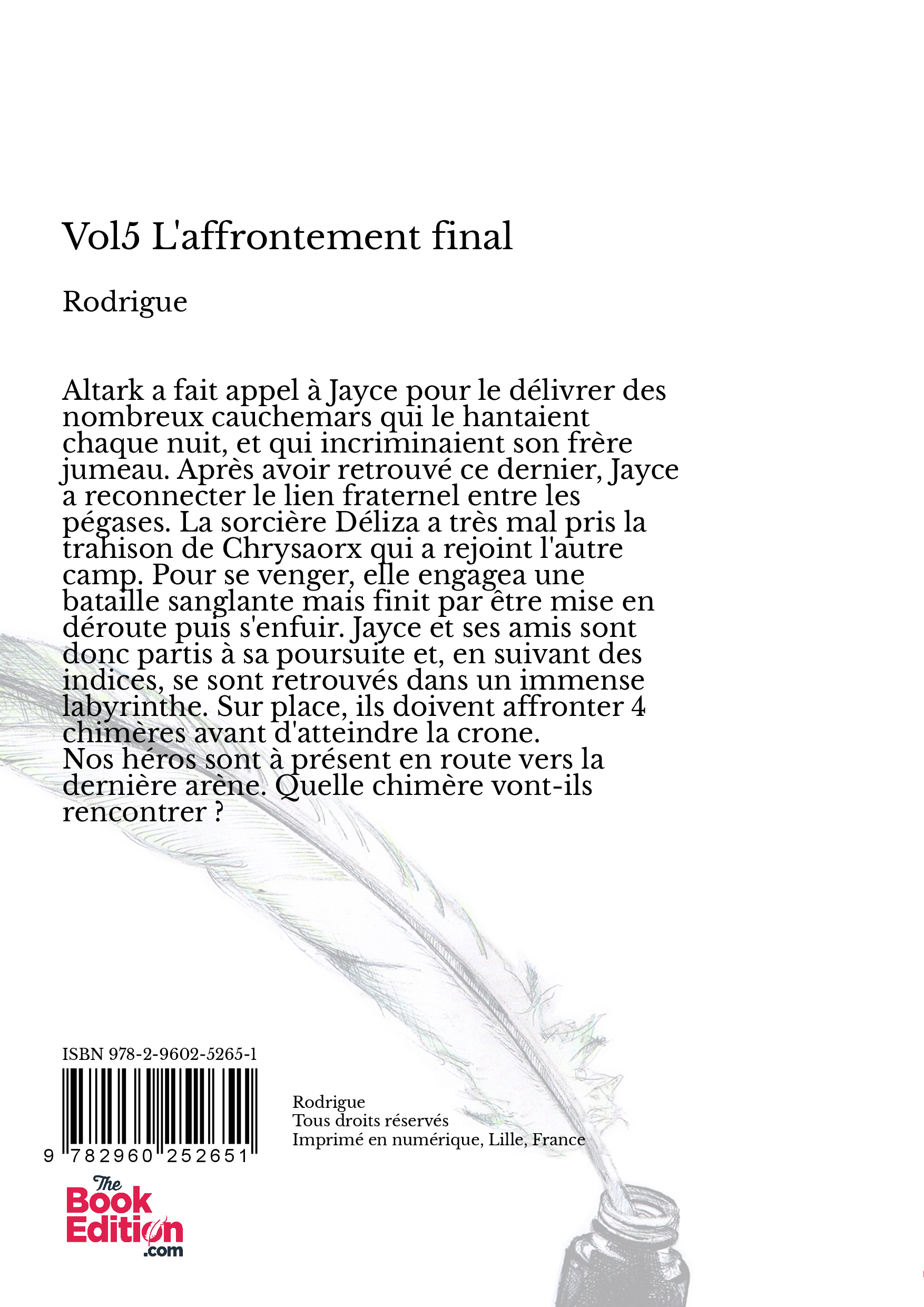 Vol5 L'affrontement final

Rodrigue

Altark a fait appel à Jayce pour le délivrer des nombreux cauchemars qui le hantaient chaque nuit, et qui incriminaient son frère jumeau. Après avoir retrouvé ce dernier, Jayce a reconnecter le lien fraternel entre les pégases. La sorcière Déliza a très mal pris la trahison de Chrysaorx qui a rejoint l'autre camp. Pour se venger, elle engagea une bataille sanglante mais finit par être mise en déroute puis s'enfuir. Jayce et ses amis sont donc partis à sa poursuite et, en suivant des indices, se sont retrouvés dans un immense labyrinthe. Sur place, ils doivent affronter 4 chimères avant d'atteindre la crone.
Nos héros sont à présent en route vers la dernière arène. Quelle chimère vont-ils rencontrer ?

ISBN 978-2-9602-5265-1

9 782960 252651

Rodrigue
Tous droits réservés
Imprimé en numérique, Lille, France

The Book Edition .com